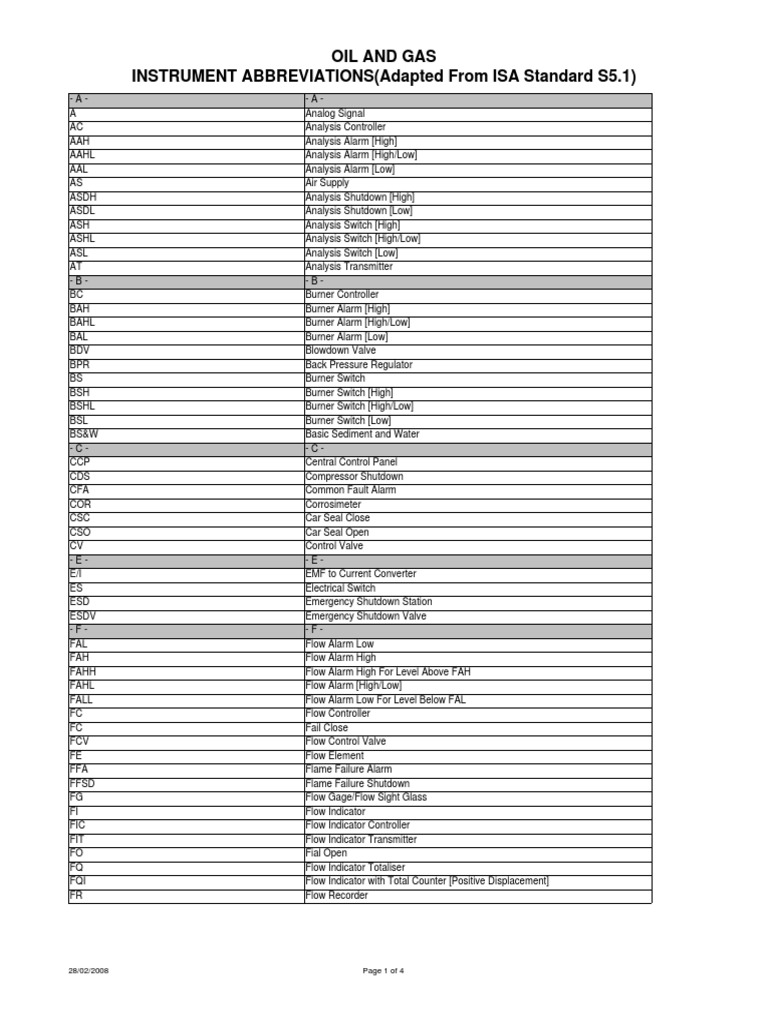 OIL AND GAS
INSTRUMENT ABBREVIATIONS(Adapted From ISA Standard S5.1)

| - A - | - A - |
|---|---|
| A | Analog Signal |
| AC | Analysis Controller |
| AAH | Analysis Alarm [High] |
| AAHL | Analysis Alarm [High/Low] |
| AAL | Analysis Alarm [Low] |
| AS | Air Supply |
| ASDH | Analysis Shutdown [High] |
| ASDL | Analysis Shutdown [Low] |
| ASH | Analysis Switch [High] |
| ASHL | Analysis Switch [High/Low] |
| ASL | Analysis Switch [Low] |
| AT | Analysis Transmitter |
| - B - | - B - |
| BC | Burner Controller |
| BAH | Burner Alarm [High] |
| BAHL | Burner Alarm [High/Low] |
| BAL | Burner Alarm [Low] |
| BDV | Blowdown Valve |
| BPR | Back Pressure Regulator |
| BS | Burner Switch |
| BSH | Burner Switch [High] |
| BSHL | Burner Switch [High/Low] |
| BSL | Burner Switch [Low] |
| BS&W | Basic Sediment and Water |
| - C - | - C - |
| CCP | Central Control Panel |
| CDS | Compressor Shutdown |
| CFA | Common Fault Alarm |
| COR | Corrosimeter |
| CSC | Car Seal Close |
| CSO | Car Seal Open |
| CV | Control Valve |
| - E - | - E - |
| E/I | EMF to Current Converter |
| ES | Electrical Switch |
| ESD | Emergency Shutdown Station |
| ESDV | Emergency Shutdown Valve |
| - F - | - F - |
| FAL | Flow Alarm Low |
| FAH | Flow Alarm High |
| FAHH | Flow Alarm High For Level Above FAH |
| FAHL | Flow Alarm [High/Low] |
| FALL | Flow Alarm Low For Level Below FAL |
| FC | Flow Controller |
| FC | Fail Close |
| FCV | Flow Control Valve |
| FE | Flow Element |
| FFA | Flame Failure Alarm |
| FFSD | Flame Failure Shutdown |
| FG | Flow Gage/Flow Sight Glass |
| FI | Flow Indicator |
| FIC | Flow Indicator Controller |
| FIT | Flow Indicator Transmitter |
| FO | Fial Open |
| FQ | Flow Indicator Totaliser |
| FQI | Flow Indicator with Total Counter [Positive Displacement] |
| FR | Flow Recorder |

28/02/2008
Page 1 of 4